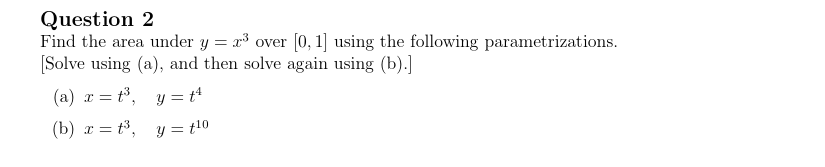 Question 2

Find the area under $y = x^3$ over $[0, 1]$ using the following parametrizations.
[Solve using (a), and then solve again using (b).]

(a) $x = t^3, \quad y = t^4$

(b) $x = t^3, \quad y = t^{10}$